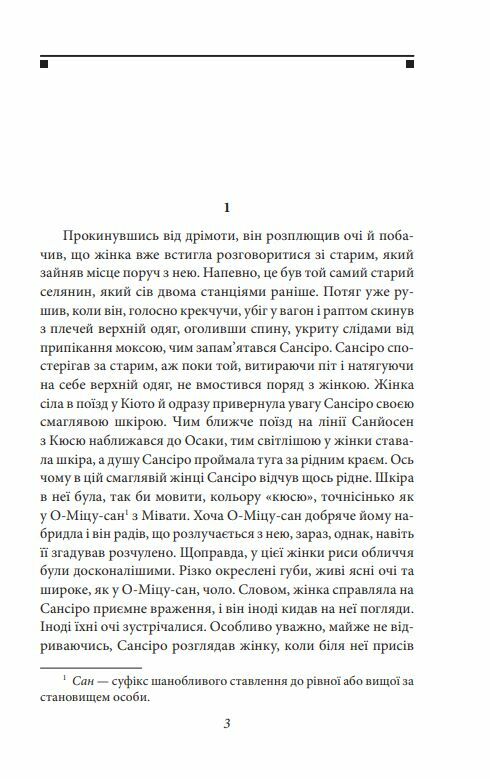 1

Прокинувшись від дрімоти, він розплющив очі й побачив, що жінка вже встигла розговоритися зі старим, який зайняв місце поруч з нею. Напевно, це був той самий старий селянин, який сів двома станціями раніше. Потяг уже рушив, коли він, голосно крекчучи, убіг у вагон і раптом скинув з плечей верхній одяг, оголивши спину, укриту слідами від припікання моксою, чим запам'ятався Сансіро. Сансіро спостерігав за старим, аж поки той, витираючи піт і натягуючи на себе верхній одяг, не вмостився поряд з жінкою. Жінка сіла в поїзд у Кіото й одразу привернула увагу Сансіро своєю смаглявою шкірою. Чим ближче поїзд на лінії Санйосен з Кюсю наближався до Осаки, тим світлішою у жінки ставала шкіра, а душу Сансіро проймала туга за рідним краєм. Ось чому в цій смаглявій жінці Сансіро відчув щось рідне. Шкіра в неї була, так би мовити, кольору «кюсю», точнісінько як у О-Міцу-сан$^1$ з Мівати. Хоча О-Міцу-сан добряче йому набридла і він радів, що розлучається з нею, зараз, однак, навіть її згадував розчулено. Щоправда, у цієї жінки риси обличчя були досконалішими. Різко окреслені губи, живі ясні очі та широке, як у О-Міцу-сан, чоло. Словом, жінка справляла на Сансіро приємне враження, і він іноді кидав на неї погляди. Іноді їхні очі зустрічалися. Особливо уважно, майже не відриваючись, Сансіро розглядав жінку, коли біля неї присів

$^1$ Сан — суфікс шанобливого ставлення до рівної або вищої за становищем особи.

3